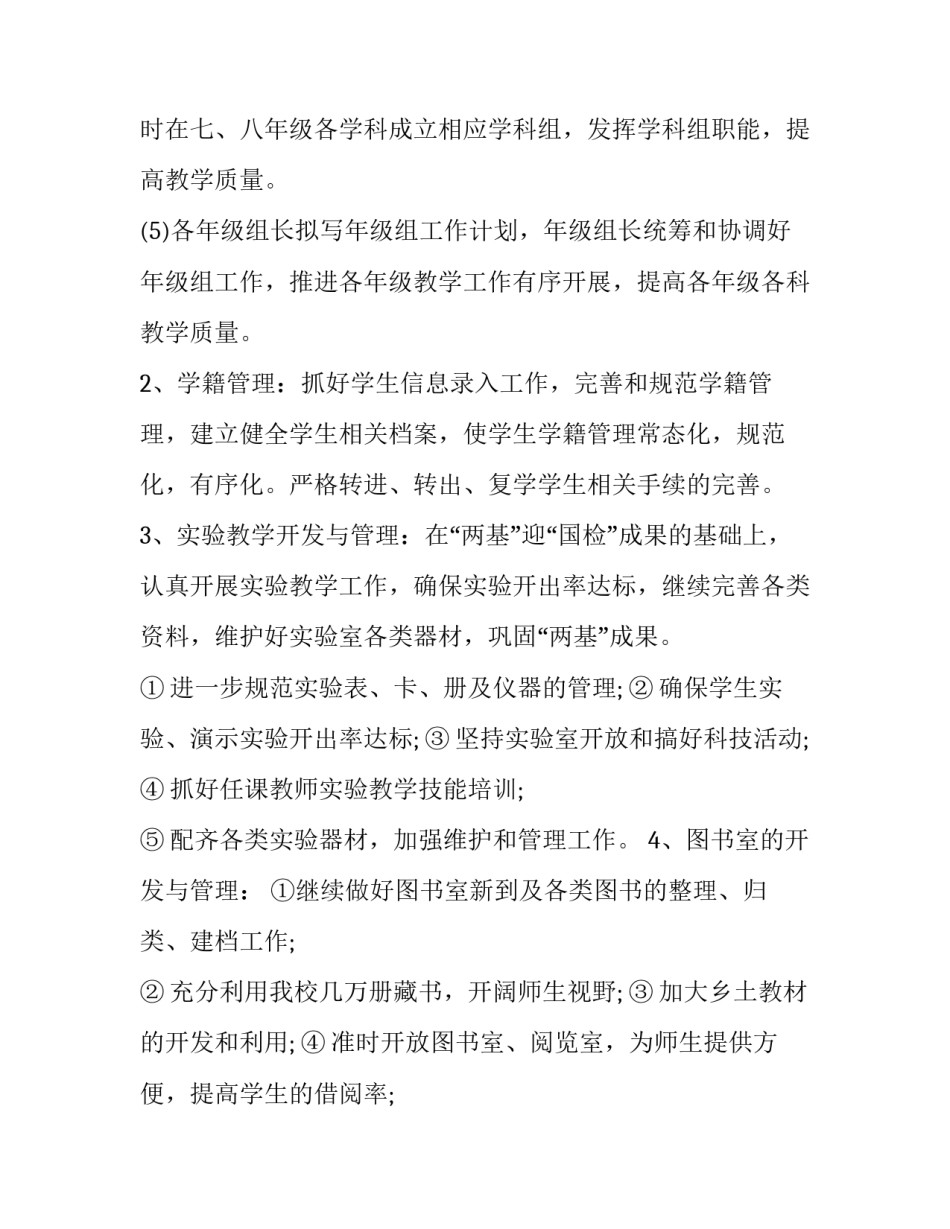 时在七、八年级各学科成立相应学科组，发挥学科组职能，提高教学质量。

(5)各年级组长拟写年级组工作计划，年级组长统筹和协调好年级组工作，推进各年级教学工作有序开展，提高各年级各科教学质量。

2、学籍管理：抓好学生信息录入工作，完善和规范学籍管理，建立健全学生相关档案，使学生学籍管理常态化，规范化，有序化。严格转进、转出、复学学生相关手续的完善。

3、实验教学开发与管理：在“两基”迎“国检”成果的基础上，认真开展实验教学工作，确保实验开出率达标，继续完善各类资料，维护好实验室各类器材，巩固“两基”成果。

① 进一步规范实验表、卡、册及仪器的管理; ② 确保学生实验、演示实验开出率达标; ③ 坚持实验室开放和搞好科技活动; ④ 抓好任课教师实验教学技能培训;

⑤ 配齐各类实验器材，加强维护和管理工作。 4、图书室的开发与管理： ①继续做好图书室新到及各类图书的整理、归类、建档工作;

② 充分利用我校几万册藏书，开阔师生视野; ③ 加大乡土教材的开发和利用; ④ 准时开放图书室、阅览室，为师生提供方便，提高学生的借阅率;